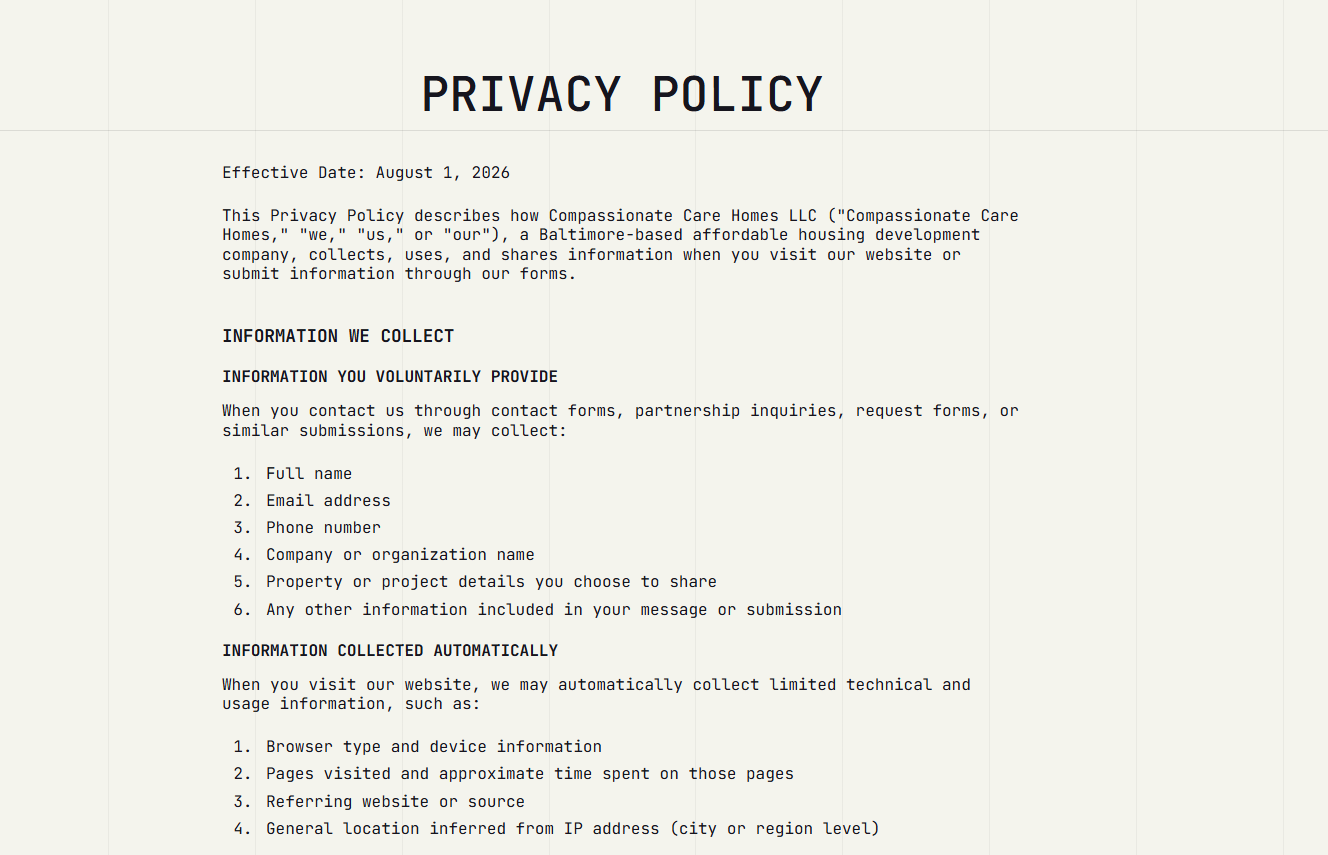 PRIVACY POLICY

Effective Date: August 1, 2026

This Privacy Policy describes how Compassionate Care Homes LLC ("Compassionate Care Homes," "we," "us," or "our"), a Baltimore-based affordable housing development company, collects, uses, and shares information when you visit our website or submit information through our forms.

INFORMATION WE COLLECT

INFORMATION YOU VOLUNTARILY PROVIDE

When you contact us through contact forms, partnership inquiries, request forms, or similar submissions, we may collect:

1. Full name
2. Email address
3. Phone number
4. Company or organization name
5. Property or project details you choose to share
6. Any other information included in your message or submission

INFORMATION COLLECTED AUTOMATICALLY

When you visit our website, we may automatically collect limited technical and usage information, such as:

1. Browser type and device information
2. Pages visited and approximate time spent on those pages
3. Referring website or source
4. General location inferred from IP address (city or region level)